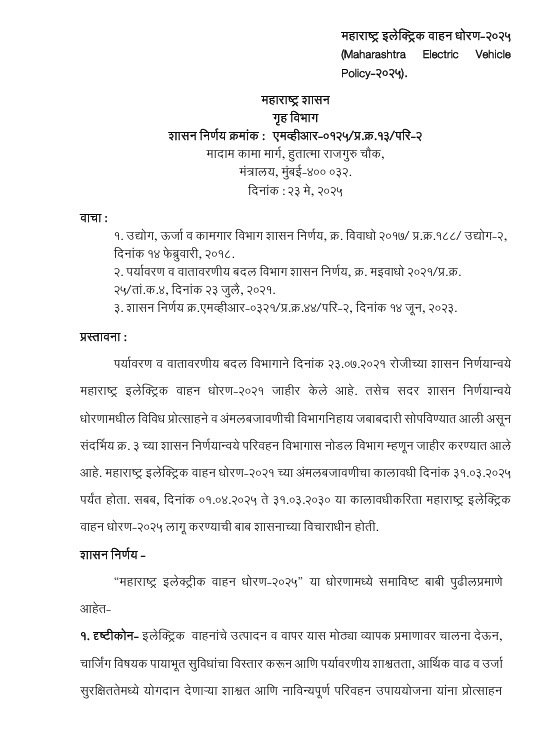 महाराष्ट्र इलेक्ट्रिक वाहन धोरण-२०२५ (Maharashtra Electric Vehicle Policy-२०२५).

महाराष्ट्र शासन
गृह विभाग
शासन निर्णय क्रमांक : एमव्हीआर-०१२५/प्र.क्र.१३/परि-२
मादाम कामा मार्ग, हुतात्मा राजगुरु चौक,
मंत्रालय, मुंबई-४०० ०३२.
दिनांक : २३ मे, २०२५

वाचा :
१. उद्योग, ऊर्जा व कामगार विभाग शासन निर्णय, क्र. विवाधो २०१७/ प्र.क्र.१८८/ उद्योग-२, दिनांक १४ फेब्रुवारी, २०१८.
२. पर्यावरण व वातावरणीय बदल विभाग शासन निर्णय, क्र. मइवाधो २०२१/प्र.क्र. २५/तां.क.४, दिनांक २३ जुलै, २०२१.
३. शासन निर्णय क्र.एमव्हीआर-०३२१/प्र.क्र.४४/परि-२, दिनांक १४ जून, २०२३.

प्रस्तावना :

पर्यावरण व वातावरणीय बदल विभागाने दिनांक २३.०७.२०२१ रोजीच्या शासन निर्णयान्वये महाराष्ट्र इलेक्ट्रिक वाहन धोरण-२०२१ जाहीर केले आहे. तसेच सदर शासन निर्णयान्वये धोरणामधील विविध प्रोत्साहने व अंमलबजावणीची विभागनिहाय जबाबदारी सोपविण्यात आली असून संदर्भिय क्र. ३ च्या शासन निर्णयान्वये परिवहन विभागास नोडल विभाग म्हणून जाहीर करण्यात आले आहे. महाराष्ट्र इलेक्ट्रिक वाहन धोरण-२०२१ च्या अंमलबजावणीचा कालावधी दिनांक ३१.०३.२०२५ पर्यंत होता. सबब, दिनांक ०१.०४.२०२५ ते ३१.०३.२०३० या कालावधीकरिता महाराष्ट्र इलेक्ट्रिक वाहन धोरण-२०२५ लागू करण्याची बाब शासनाच्या विचाराधीन होती.

शासन निर्णय -

"महाराष्ट्र इलेक्ट्रीक वाहन धोरण-२०२५" या धोरणामध्ये समाविष्ट बाबी पुढीलप्रमाणे आहेत-

१. दृष्टीकोन- इलेक्ट्रिक वाहनांचे उत्पादन व वापर यास मोठ्या व्यापक प्रमाणावर चालना देऊन, चार्जिंग विषयक पायाभूत सुविधांचा विस्तार करून आणि पर्यावरणीय शाश्वतता, आर्थिक वाढ व उर्जा सुरक्षिततेमध्ये योगदान देणाऱ्या शाश्वत आणि नाविन्यपूर्ण परिवहन उपाययोजना यांना प्रोत्साहन